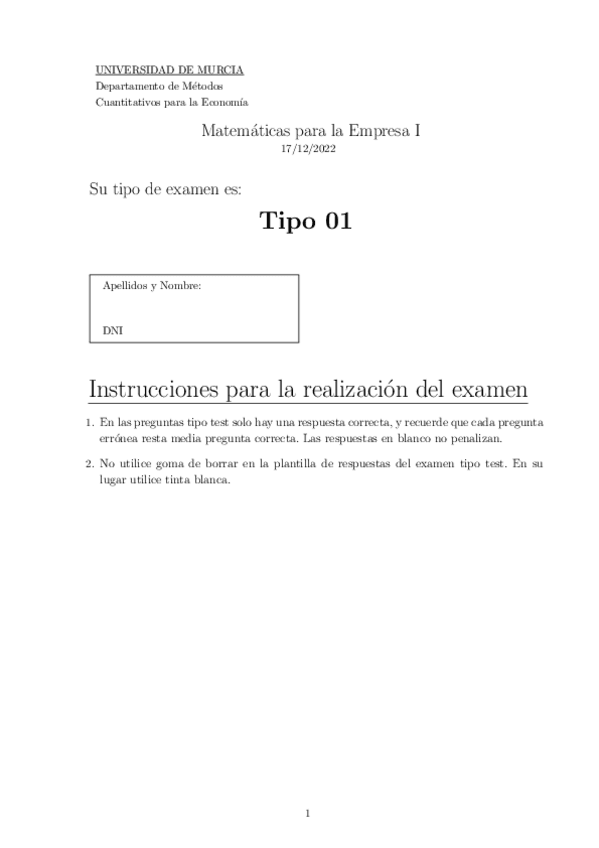 UNIVERSIDAD DE MURCIA
Departamento de Métodos
Cuantitativos para la Economía

Matemáticas para la Empresa I
17/12/2022

Su tipo de examen es:

Tipo 01

Apellidos y Nombre:

DNI

Instrucciones para la realización del examen

1. En las preguntas tipo test solo hay una respuesta correcta, y recuerde que cada pregunta errónea resta media pregunta correcta. Las respuestas en blanco no penalizan.

2. No utilice goma de borrar en la plantilla de respuestas del examen tipo test. En su lugar utilice tinta blanca.

1